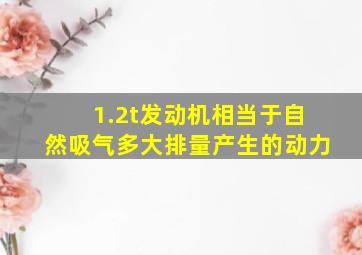 1.2t发动机相当于自然吸气多大排量产生的动力